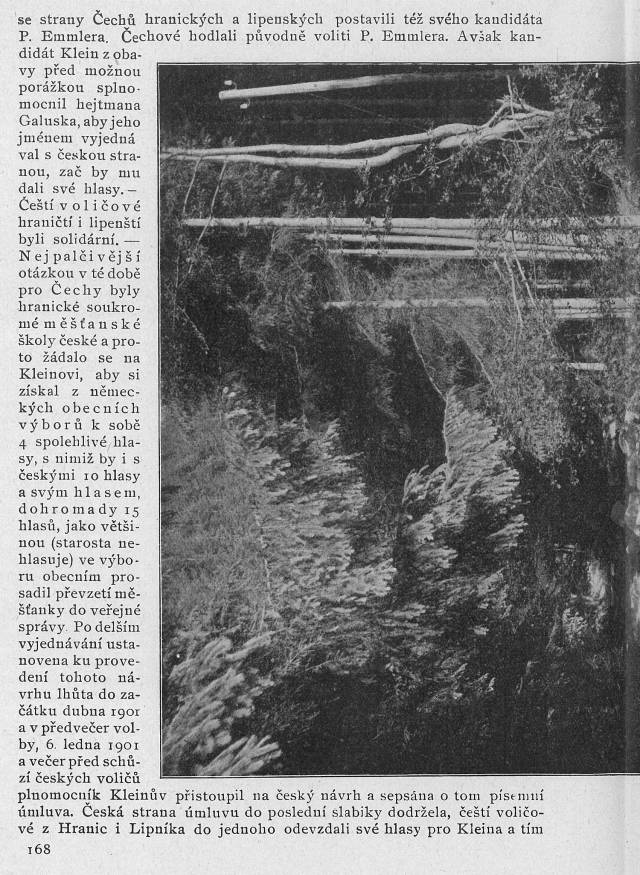 se strany Čechů hranických a lipenských postavili též svého kandidáta P. Emmlera. Čechové hodlali původně voliti P. Emmlera. Avšak kandidát Klein z obavy před možnou porážkou splnomocnil hejtmana Galuska, aby jeho jménem vyjednával s českou stranou, zač by mu dali své hlasy. — Čeští voličové hraničtí i lipenští byli solidární. — Nejpalčivější otázkou v té době pro Čechy byly hranické soukromé měšťanské školy české a proto žádalo se na Kleinovi, aby si získal z německých obecních výborů k sobě 4 spolehlivé hlasy, s nimiž by i s českými 10 hlasy a svým hlasem, dohromady 15 hlasů, jako většinou (starosta nehlasuje) ve výboru obecním prosadil převzetí měšťanky do veřejné správy. Po delším vyjednávání ustanovena ku provedení tohoto návrhu lhůta do začátku dubna 1901 a v předvečer volby, 6. ledna 1901 a večer před schůzí českých voličů plnomocník Kleinův přistoupil na český návrh a sepsána o tom písemní úmluva. Česká strana úmluvu do poslední slabiky dodržela, čeští voličové z Hranic i Lipníka do jednoho odevzdali své hlasy pro Kleina a tím

168